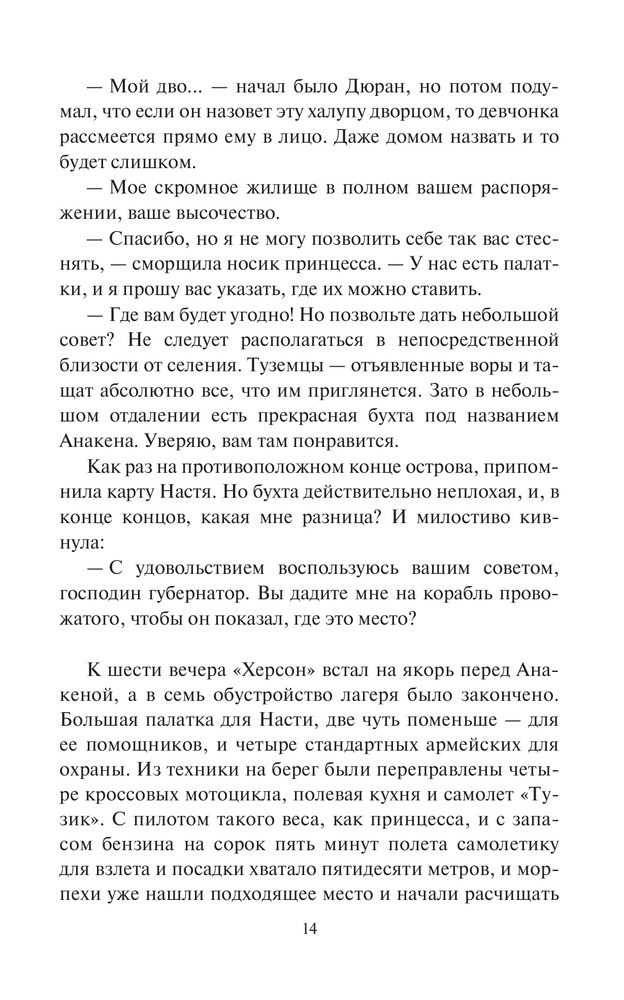 — Мой дво... — начал было Дюран, но потом подумал, что если он назовет эту халупу дворцом, то девчонка рассмеется прямо ему в лицо. Даже домом назвать и то будет слишком.

— Мое скромное жилище в полном вашем распоряжении, ваше высочество.

— Спасибо, но я не могу позволить себе так вас стеснять, — сморщила носик принцесса. — У нас есть палатки, и я прошу вас указать, где их можно ставить.

— Где вам будет угодно! Но позвольте дать небольшой совет? Не следует располагаться в непосредственной близости от селения. Туземцы — отъявленные воры и тащат абсолютно все, что им приглянется. Зато в небольшом отдалении есть прекрасная бухта под названием Анакена. Уверяю, вам там понравится.

Как раз на противоположном конце острова, припомнила карту Настя. Но бухта действительно неплохая, и, в конце концов, какая мне разница? И милостиво кивнула:

— С удовольствием воспользуюсь вашим советом, господин губернатор. Вы дадите мне на корабль провожатого, чтобы он показал, где это место?

К шести вечера «Херсон» встал на якорь перед Анакеной, а в семь обустройство лагеря было закончено. Большая палатка для Насти, две чуть поменьше — для ее помощников, и четыре стандартных армейских для охраны. Из техники на берег были переправлены четыре кроссовых мотоцикла, полевая кухня и самолет «Тузик». С пилотом такого веса, как принцесса, и с запасом бензина на сорок пять минут полета самолетику для взлета и посадки хватало пятидесяти метров, и морпехи уже нашли подходящее место и начали расчищать

14